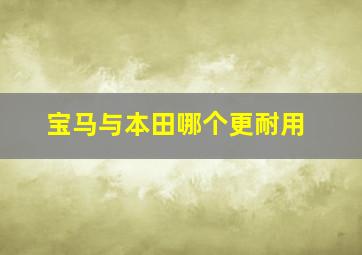 宝马与本田哪个更耐用